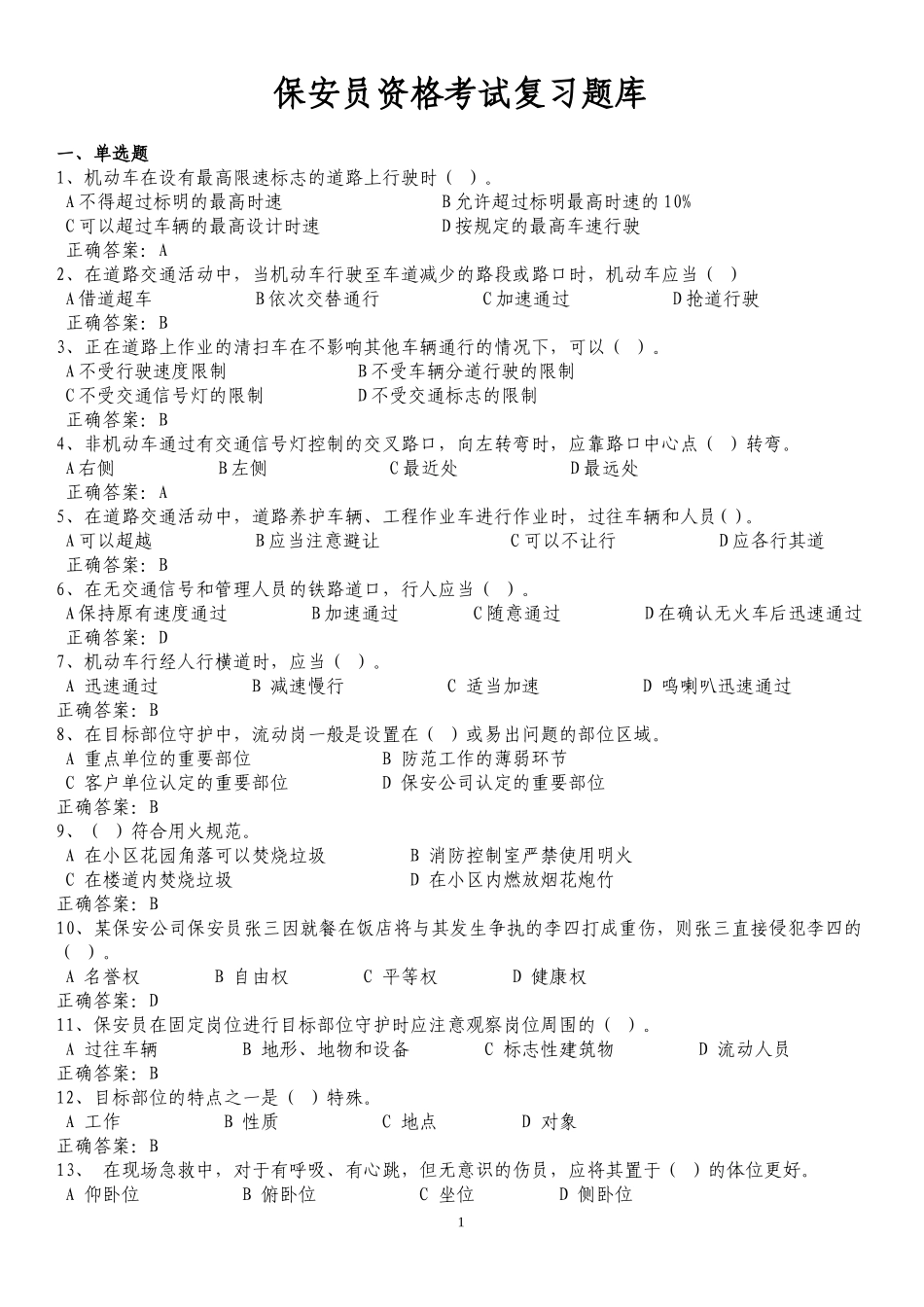 保安员资格考试复习题库

一、单选题

1、机动车在设有最高限速标志的道路上行驶时（ ）。

A不得超过标明的最高时速　　B允许超过标明最高时速的10%

C可以超过车辆的最高设计时速　　D按规定的最高车速行驶

正确答案：A

2、在道路交通活动中，当机动车行驶至车道减少的路段或路口时，机动车应当（ ）

A借道超车　　B依次交替通行　　C加速通过　　D抢道行驶

正确答案：B

3、正在道路上作业的清扫车在不影响其他车辆通行的情况下，可以（ ）。

A不受行驶速度限制　　B不受车辆分道行驶的限制

C不受交通信号灯的限制　　D不受交通标志的限制

正确答案：B

4、非机动车通过有交通信号灯控制的交叉路口，向左转弯时，应靠路口中心点（ ）转弯。

A右侧　　B左侧　　C最近处　　D最远处

正确答案：A

5、在道路交通活动中，道路养护车辆、工程作业车进行作业时，过往车辆和人员（ ）。

A可以超越　　B应当注意避让　　C可以不让行　　D应各行其道

正确答案：B

6、在无交通信号和管理人员的铁路道口，行人应当（ ）。

A保持原有速度通过　　B加速通过　　C随意通过　　D在确认无火车后迅速通过

正确答案：D

7、机动车行经人行横道时，应当（ ）。

A 迅速通过　　B 减速慢行　　C 适当加速　　D 鸣喇叭迅速通过

正确答案：B

8、在目标部位守护中，流动岗一般是设置在（ ）或易出问题的部位区域。

A 重点单位的重要部位　　B 防范工作的薄弱环节

C 客户单位认定的重要部位　　D 保安公司认定的重要部位

正确答案：B

9、（ ）符合用火规范。

A 在小区花园角落可以焚烧垃圾　　B 消防控制室严禁使用明火

C 在楼道内焚烧垃圾　　D 在小区内燃放烟花炮竹

正确答案：B

10、某保安公司保安员张三因就餐在饭店将与其发生争执的李四打成重伤，则张三直接侵犯李四的（ ）。

A 名誉权　　B 自由权　　C 平等权　　D 健康权

正确答案：D

11、保安员在固定岗位进行目标部位守护时应注意观察岗位周围的（ ）。

A 过往车辆　　B 地形、地物和设备　　C 标志性建筑物　　D 流动人员

正确答案：B

12、目标部位的特点之一是（ ）特殊。

A 工作　　B 性质　　C 地点　　D 对象

正确答案：B

13、 在现场急救中，对于有呼吸、有心跳，但无意识的伤员，应将其置于（ ）的体位更好。

A 仰卧位　　B 俯卧位　　C 坐位　　D 侧卧位

1